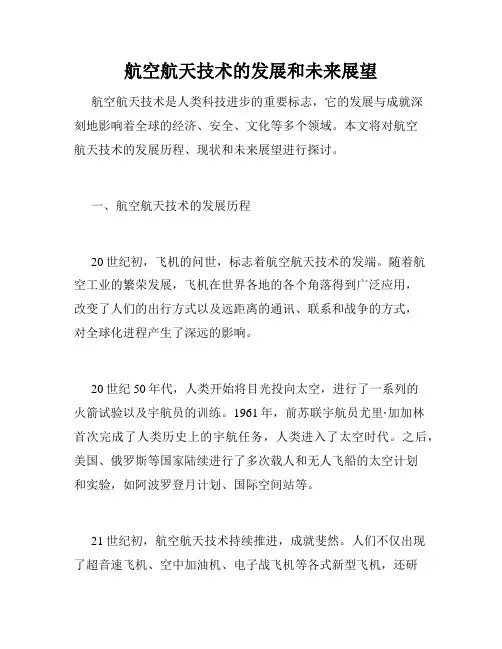 航空航天技术的发展和未来展望

航空航天技术是人类科技进步的重要标志，它的发展与成就深刻地影响着全球的经济、安全、文化等多个领域。本文将对航空航天技术的发展历程、现状和未来展望进行探讨。

一、航空航天技术的发展历程

20世纪初，飞机的问世，标志着航空航天技术的发端。随着航空工业的繁荣发展，飞机在世界各地的各个角落得到广泛应用，改变了人们的出行方式以及远距离的通讯、联系和战争的方式，对全球化进程产生了深远的影响。

20世纪50年代，人类开始将目光投向太空，进行了一系列的火箭试验以及宇航员的训练。1961年，前苏联宇航员尤里·加加林首次完成了人类历史上的宇航任务，人类进入了太空时代。之后，美国、俄罗斯等国家陆续进行了多次载人和无人飞船的太空计划和实验，如阿波罗登月计划、国际空间站等。

21世纪初，航空航天技术持续推进，成就斐然。人们不仅出现了超音速飞机、空中加油机、电子战飞机等各式新型飞机，还研